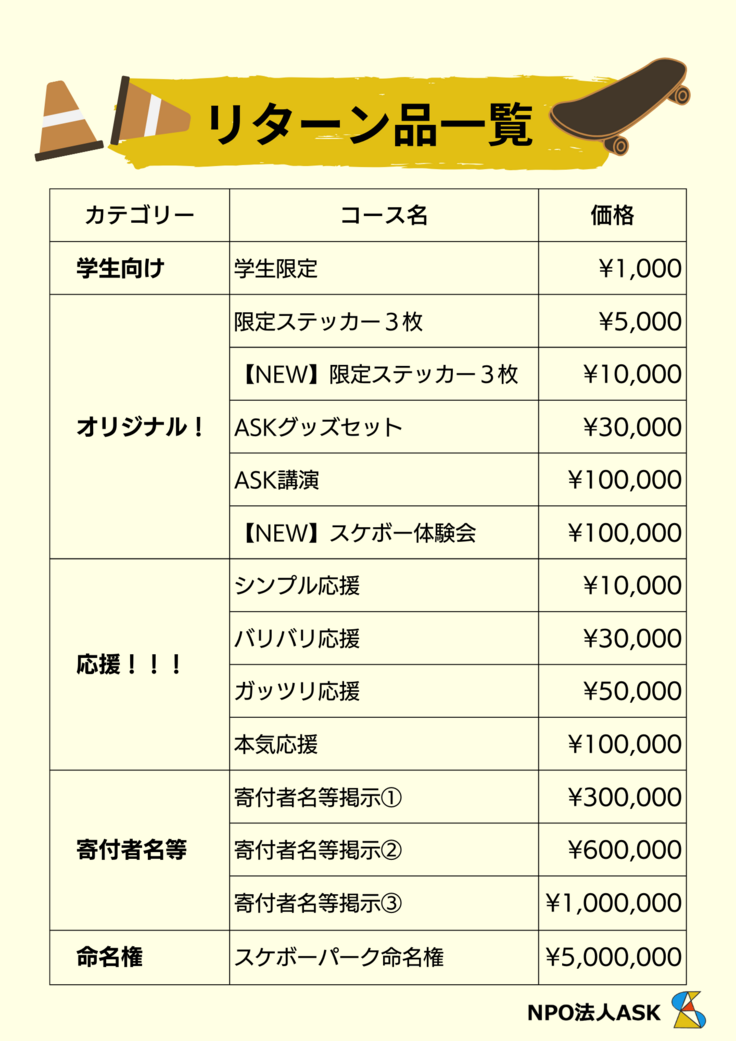 リターン品一覧

| カテゴリー | コース名 | 価格 |
|---|---|---|
| 学生向け | 学生限定 | ¥1,000 |
| オリジナル！ | 限定ステッカー３枚 | ¥5,000 |
|  | 【NEW】限定ステッカー３枚 | ¥10,000 |
|  | ASKグッズセット | ¥30,000 |
|  | ASK講演 | ¥100,000 |
|  | 【NEW】スケボー体験会 | ¥100,000 |
| 応援！！！ | シンプル応援 | ¥10,000 |
|  | バリバリ応援 | ¥30,000 |
|  | ガッツリ応援 | ¥50,000 |
|  | 本気応援 | ¥100,000 |
| 寄付者名等 | 寄付者名等掲示① | ¥300,000 |
|  | 寄付者名等掲示② | ¥600,000 |
|  | 寄付者名等掲示③ | ¥1,000,000 |
| 命名権 | スケボーパーク命名権 | ¥5,000,000 |

NPO法人ASK